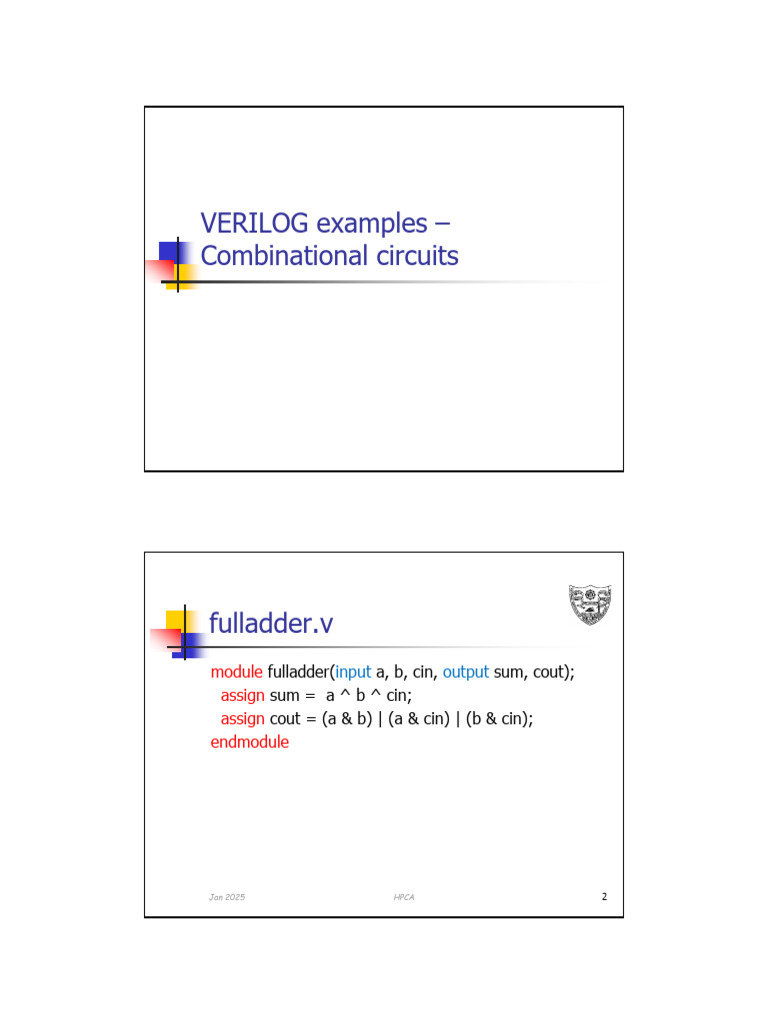 VERILOG examples – Combinational circuits

fulladder.v

module fulladder(input a, b, cin, output sum, cout);
assign sum = a ^ b ^ cin;
assign cout = (a & b) | (a & cin) | (b & cin);
endmodule

Jan 2025 HPCA 2